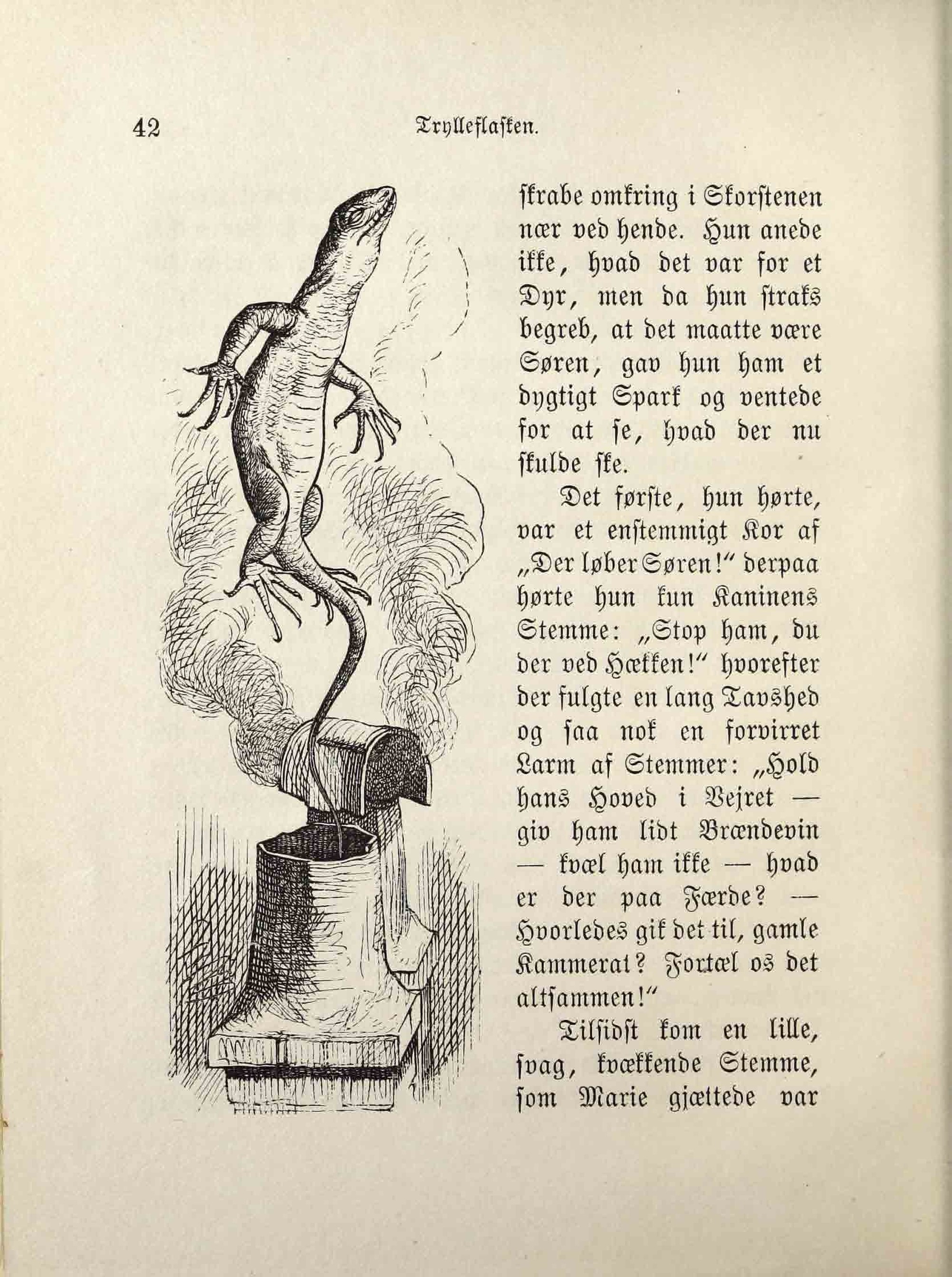 42 Trylleflasken.

skrabe omkring i Skorstenen nær ved hende. Hun anede ikke, hvad det var for et Dyr, men da hun straks begreb, at det maatte være Søren, gav hun ham et dygtigt Spark og ventede for at se, hvad der nu skulde ske.

Det første, hun hørte, var et enstemmigt Kor af „Der løber Søren!“ derpaa hørte hun kun Kaninens Stemme: „Stop ham, du der ved Hækken!“ hvorefter der fulgte en lang Tavshed og saa nok en forvirret Larm af Stemmer: „Hold hans Hoved i Vejret — giv ham lidt Brændevin — kvæl ham ikke — hvad er der paa Færde? — Hvorledes gik det til, gamle Kammerat? Fortæl os det altsammen!“

Tilsidst kom en lille, svag, kvækkende Stemme, som Marie gjættede var